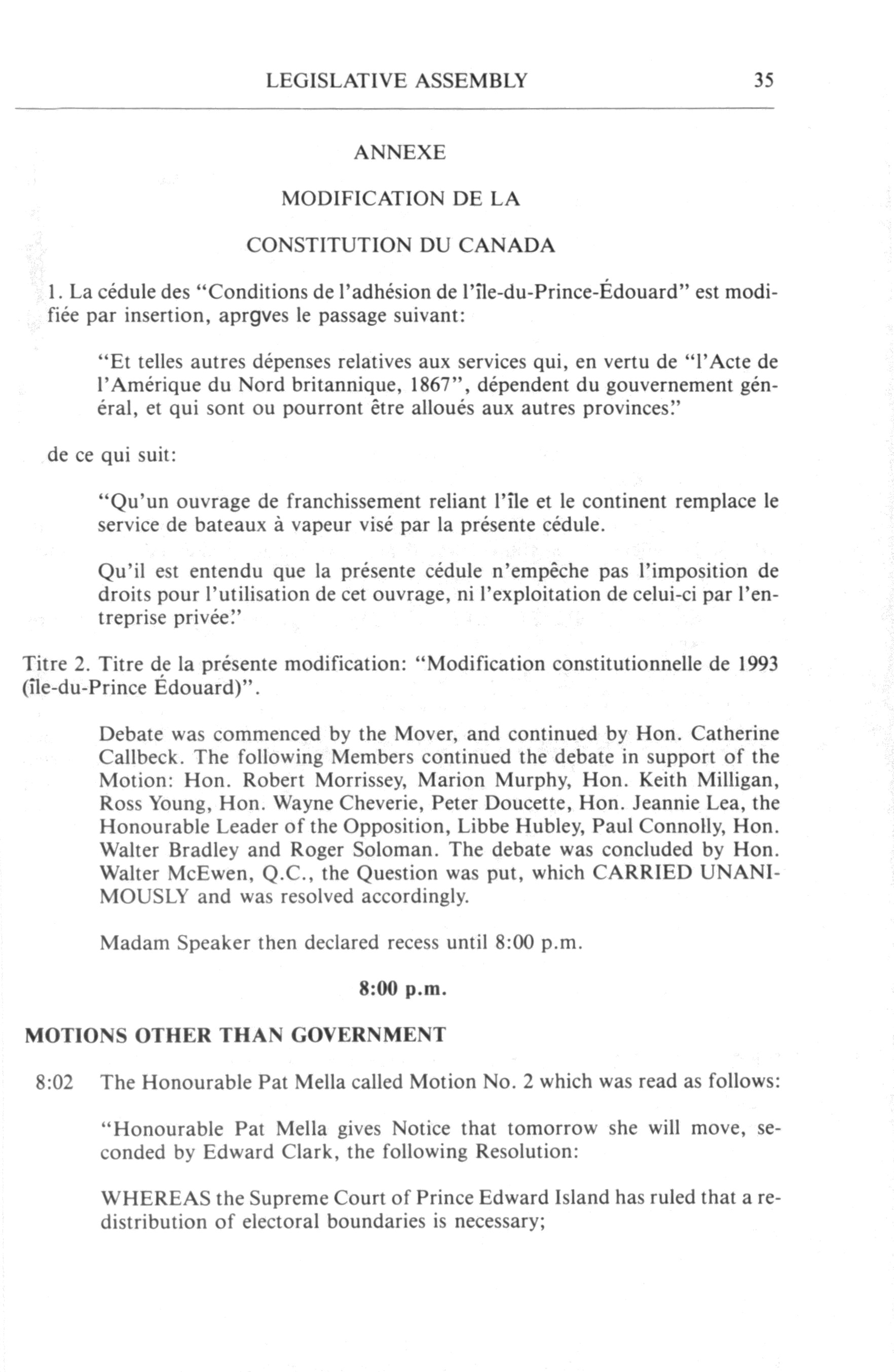 LEGISLATIVE ASSEMBLY 35

ANNEXE

MODIFICATION DE LA

CONSTITUTION DU CANADA

1. La cédule des "Conditions de l'adhésion de l'île-du-Prince-Édouard" est modifiée par insertion, aprgves le passage suivant:

"Et telles autres dépenses relatives aux services qui, en vertu de "l'Acte de l'Amérique du Nord britannique, 1867", dépendent du gouvernement général, et qui sont ou pourront être alloués aux autres provinces."

de ce qui suit:

"Qu'un ouvrage de franchissement reliant l'île et le continent remplace le service de bateaux à vapeur visé par la présente cédule.

Qu'il est entendu que la présente cédule n'empêche pas l'imposition de droits pour l'utilisation de cet ouvrage, ni l'exploitation de celui-ci par l'entreprise privée."

Titre 2. Titre de la présente modification: "Modification constitutionnelle de 1993 (île-du-Prince Édouard)".

Debate was commenced by the Mover, and continued by Hon. Catherine Callbeck. The following Members continued the debate in support of the Motion: Hon. Robert Morrissey, Marion Murphy, Hon. Keith Milligan, Ross Young, Hon. Wayne Cheverie, Peter Doucette, Hon. Jeannie Lea, the Honourable Leader of the Opposition, Libbe Hubley, Paul Connolly, Hon. Walter Bradley and Roger Soloman. The debate was concluded by Hon. Walter McEwen, Q.C., the Question was put, which CARRIED UNANIMOUSLY and was resolved accordingly.

Madam Speaker then declared recess until 8:00 p.m.

8:00 p.m.

MOTIONS OTHER THAN GOVERNMENT

8:02 The Honourable Pat Mella called Motion No. 2 which was read as follows:

"Honourable Pat Mella gives Notice that tomorrow she will move, seconded by Edward Clark, the following Resolution:

WHEREAS the Supreme Court of Prince Edward Island has ruled that a redistribution of electoral boundaries is necessary;